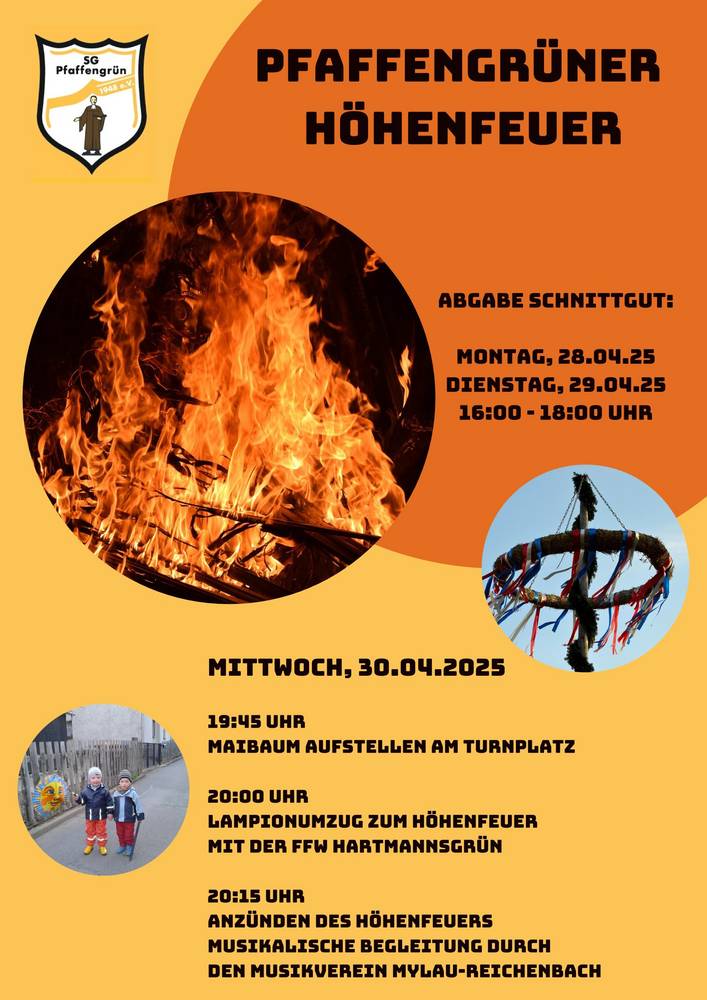 SG Pfaffengrün
1948 e.V.

PFAFFENGRÜNER HÖHENFEUER

ABGABE SCHNITTGUT:

MONTAG, 28.04.25
DIENSTAG, 29.04.25
16:00 - 18:00 UHR

MITTWOCH, 30.04.2025

19:45 UHR
MAIBAUM AUFSTELLEN AM TURNPLATZ

20:00 UHR
LAMPIONUMZUG ZUM HÖHENFEUER
MIT DER FFW HARTMANNSGRÜN

20:15 UHR
ANZÜNDEN DES HÖHENFEUERS
MUSIKALISCHE BEGLEITUNG DURCH
DEN MUSIKVEREIN MYLAU-REICHENBACH